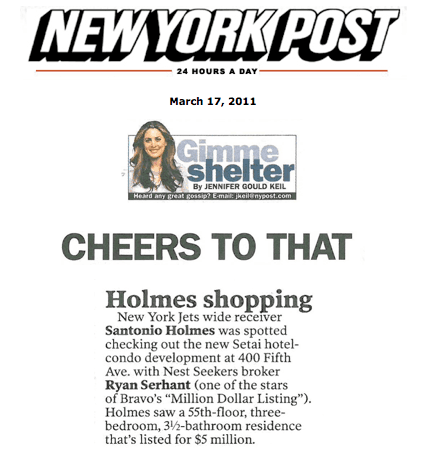 NEW YORK POST

24 HOURS A DAY

March 17, 2011

Gimme shelter

By JENNIFER GOULD KEIL

Heard any great gossip? E-mail: jkeil@nypost.com

CHEERS TO THAT

Holmes shopping

New York Jets wide receiver Santonio Holmes was spotted checking out the new Setai hotel-condo development at 400 Fifth Ave. with Nest Seekers broker Ryan Serhant (one of the stars of Bravo's "Million Dollar Listing"). Holmes saw a 55th-floor, three-bedroom, 3½-bathroom residence that's listed for $5 million.